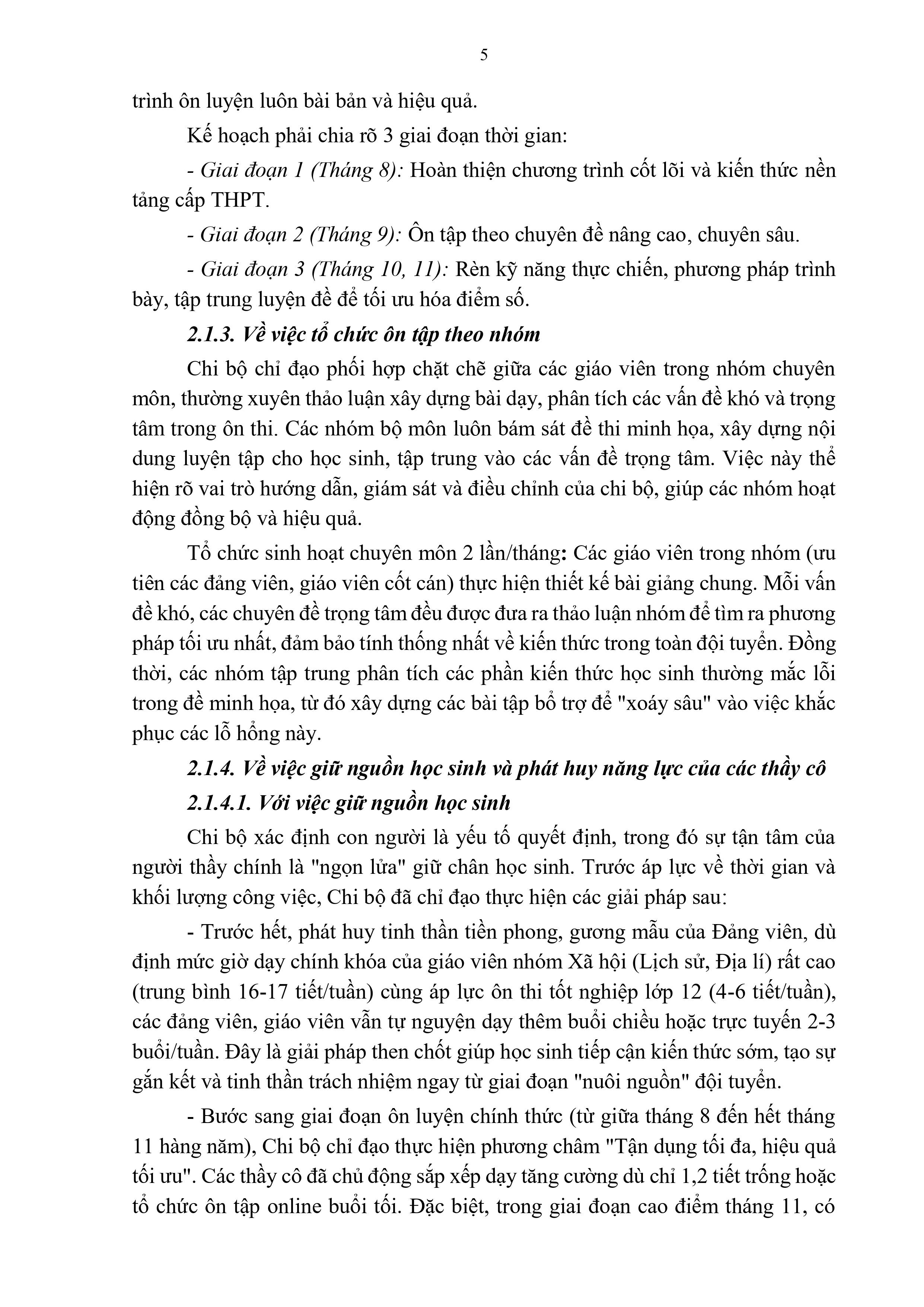 5

trình ôn luyện luôn bài bản và hiệu quả.

Kế hoạch phải chia rõ 3 giai đoạn thời gian:

- Giai đoạn 1 (Tháng 8): Hoàn thiện chương trình cốt lõi và kiến thức nền tảng cấp THPT.

- Giai đoạn 2 (Tháng 9): Ôn tập theo chuyên đề nâng cao, chuyên sâu.

- Giai đoạn 3 (Tháng 10, 11): Rèn kỹ năng thực chiến, phương pháp trình bày, tập trung luyện đề để tối ưu hóa điểm số.

2.1.3. Về việc tổ chức ôn tập theo nhóm

Chi bộ chỉ đạo phối hợp chặt chẽ giữa các giáo viên trong nhóm chuyên môn, thường xuyên thảo luận xây dựng bài dạy, phân tích các vấn đề khó và trọng tâm trong ôn thi. Các nhóm bộ môn luôn bám sát đề thi minh họa, xây dựng nội dung luyện tập cho học sinh, tập trung vào các vấn đề trọng tâm. Việc này thể hiện rõ vai trò hướng dẫn, giám sát và điều chỉnh của chi bộ, giúp các nhóm hoạt động đồng bộ và hiệu quả.

Tổ chức sinh hoạt chuyên môn 2 lần/tháng: Các giáo viên trong nhóm (ưu tiên các đảng viên, giáo viên cốt cán) thực hiện thiết kế bài giảng chung. Mỗi vấn đề khó, các chuyên đề trọng tâm đều được đưa ra thảo luận nhóm để tìm ra phương pháp tối ưu nhất, đảm bảo tính thống nhất về kiến thức trong toàn đội tuyển. Đồng thời, các nhóm tập trung phân tích các phần kiến thức học sinh thường mắc lỗi trong đề minh họa, từ đó xây dựng các bài tập bổ trợ để "xoáy sâu" vào việc khắc phục các lỗ hổng này.

2.1.4. Về việc giữ nguồn học sinh và phát huy năng lực của các thầy cô

2.1.4.1. Với việc giữ nguồn học sinh

Chi bộ xác định con người là yếu tố quyết định, trong đó sự tận tâm của người thầy chính là "ngọn lửa" giữ chân học sinh. Trước áp lực về thời gian và khối lượng công việc, Chi bộ đã chỉ đạo thực hiện các giải pháp sau:

- Trước hết, phát huy tinh thần tiền phong, gương mẫu của Đảng viên, dù định mức giờ dạy chính khóa của giáo viên nhóm Xã hội (Lịch sử, Địa lí) rất cao (trung bình 16-17 tiết/tuần) cùng áp lực ôn thi tốt nghiệp lớp 12 (4-6 tiết/tuần), các đảng viên, giáo viên vẫn tự nguyện dạy thêm buổi chiều hoặc trực tuyến 2-3 buổi/tuần. Đây là giải pháp then chốt giúp học sinh tiếp cận kiến thức sớm, tạo sự gắn kết và tinh thần trách nhiệm ngay từ giai đoạn "nuôi nguồn" đội tuyển.

- Bước sang giai đoạn ôn luyện chính thức (từ giữa tháng 8 đến hết tháng 11 hàng năm), Chi bộ chỉ đạo thực hiện phương châm "Tận dụng tối đa, hiệu quả tối ưu". Các thầy cô đã chủ động sắp xếp dạy tăng cường dù chỉ 1,2 tiết trống hoặc tổ chức ôn tập online buổi tối. Đặc biệt, trong giai đoạn cao điểm tháng 11, có